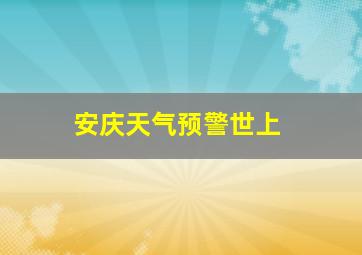 安庆天气预警世上